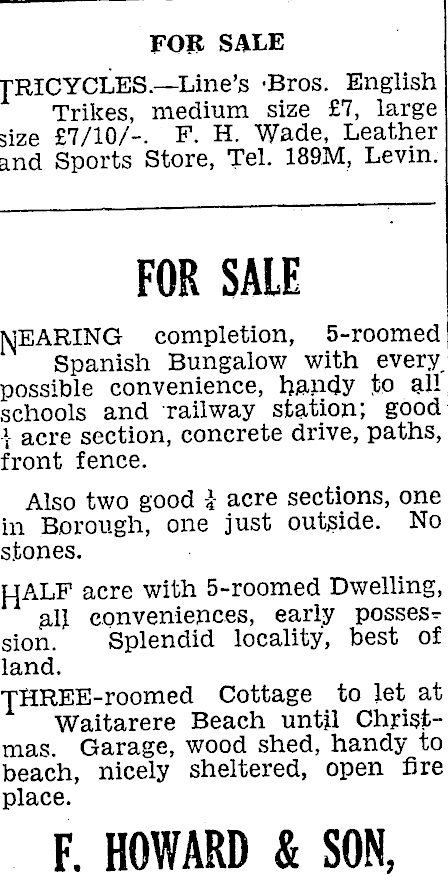 FOR SALE

TRICYCLES.—Line's Bros. English Trikes, medium size £7, large size £7/10/-. F. H. Wade, Leather and Sports Store, Tel. 189M, Levin.

FOR SALE

NEARING completion, 5-roomed Spanish Bungalow with every possible convenience, handy to all schools and railway station; good $\frac{1}{4}$ acre section, concrete drive, paths, front fence.

Also two good $\frac{1}{4}$ acre sections, one in Borough, one just outside. No stones.

HALF acre with 5-roomed Dwelling, all conveniences, early possession. Splendid locality, best of land.

THREE-roomed Cottage to let at Waitarere Beach until Christmas. Garage, wood shed, handy to beach, nicely sheltered, open fire place.

F. HOWARD & SON,